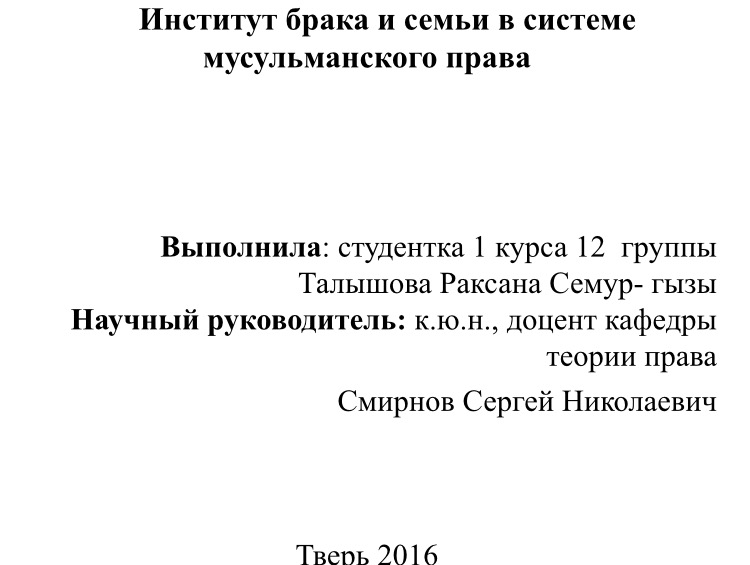 Институт брака и семьи в системе мусульманского права

Выполнила: студентка 1 курса 12 группы
Талышова Раксана Семур- гызы
Научный руководитель: к.ю.н., доцент кафедры теории права
Смирнов Сергей Николаевич

Тверь 2016